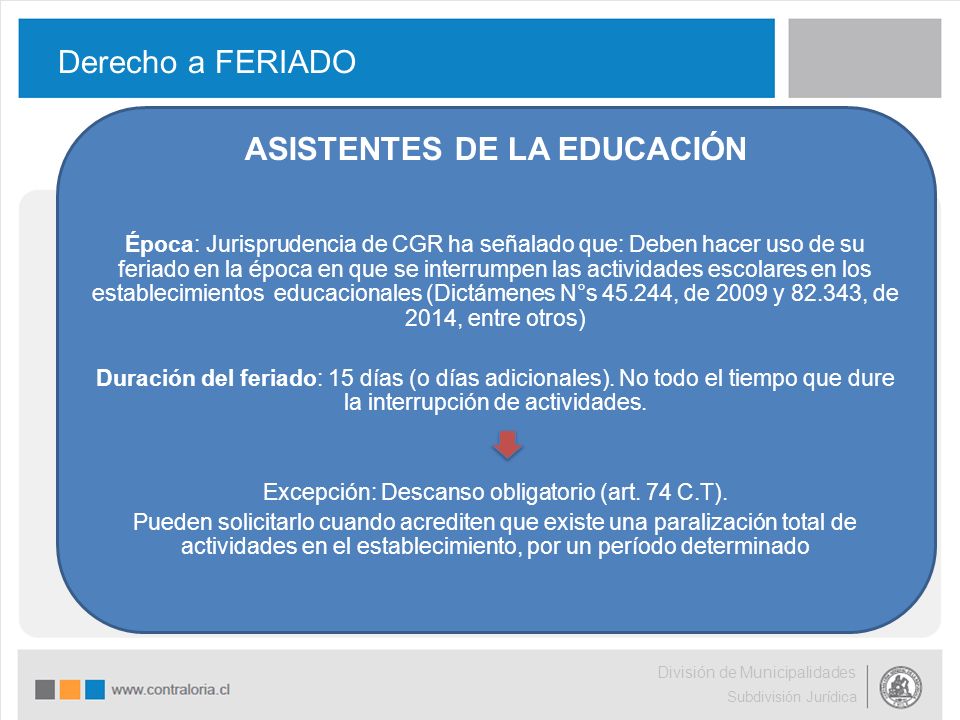 Derecho a FERIADO

ASISTENTES DE LA EDUCACIÓN

Época: Jurisprudencia de CGR ha señalado que: Deben hacer uso de su feriado en la época en que se interrumpen las actividades escolares en los establecimientos educacionales (Dictámenes N°s 45.244, de 2009 y 82.343, de 2014, entre otros)

Duración del feriado: 15 días (o días adicionales). No todo el tiempo que dure la interrupción de actividades.

Excepción: Descanso obligatorio (art. 74 C.T).

Pueden solicitarlo cuando acrediten que existe una paralización total de actividades en el establecimiento, por un período determinado

www.contraloria.cl

División de Municipalidades
Subdivisión Jurídica